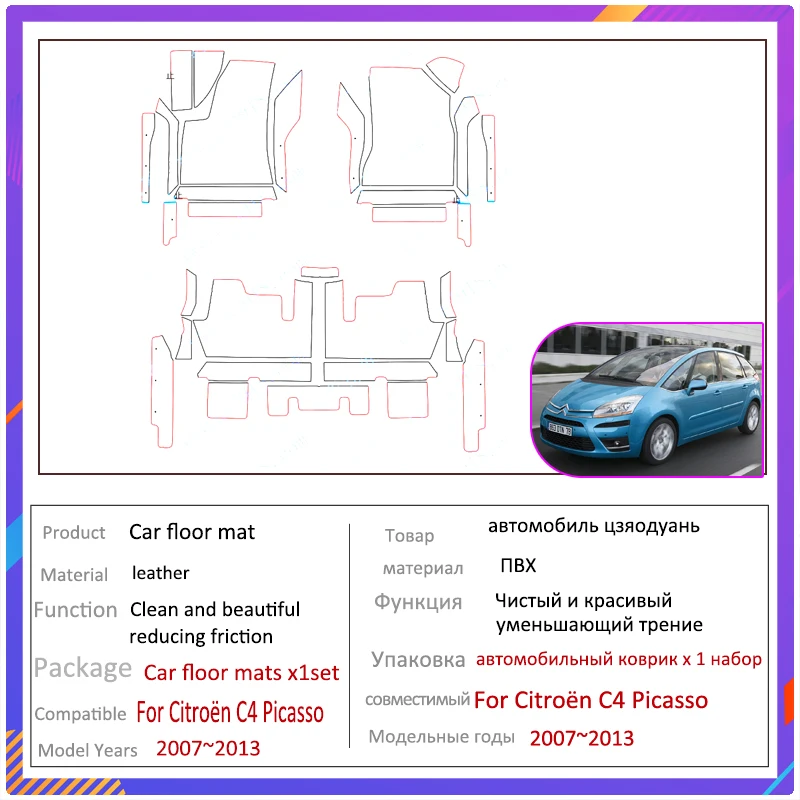 | Product | Car floor mat | Товар | автомобиль цзяодуань |
|---|---|---|---|
| Material | leather | материал | ПВХ |
| Function | Clean and beautiful reducing friction | Функция | Чистый и красивый уменьшающий трение |
| Package | Car floor mats x1set | Упаковка | автомобильный коврик x 1 набор |
| Compatible | For Citroën C4 Picasso | совместимый | For Citroën C4 Picasso |
| Model Years | 2007~2013 | Модельные годы | 2007~2013 |